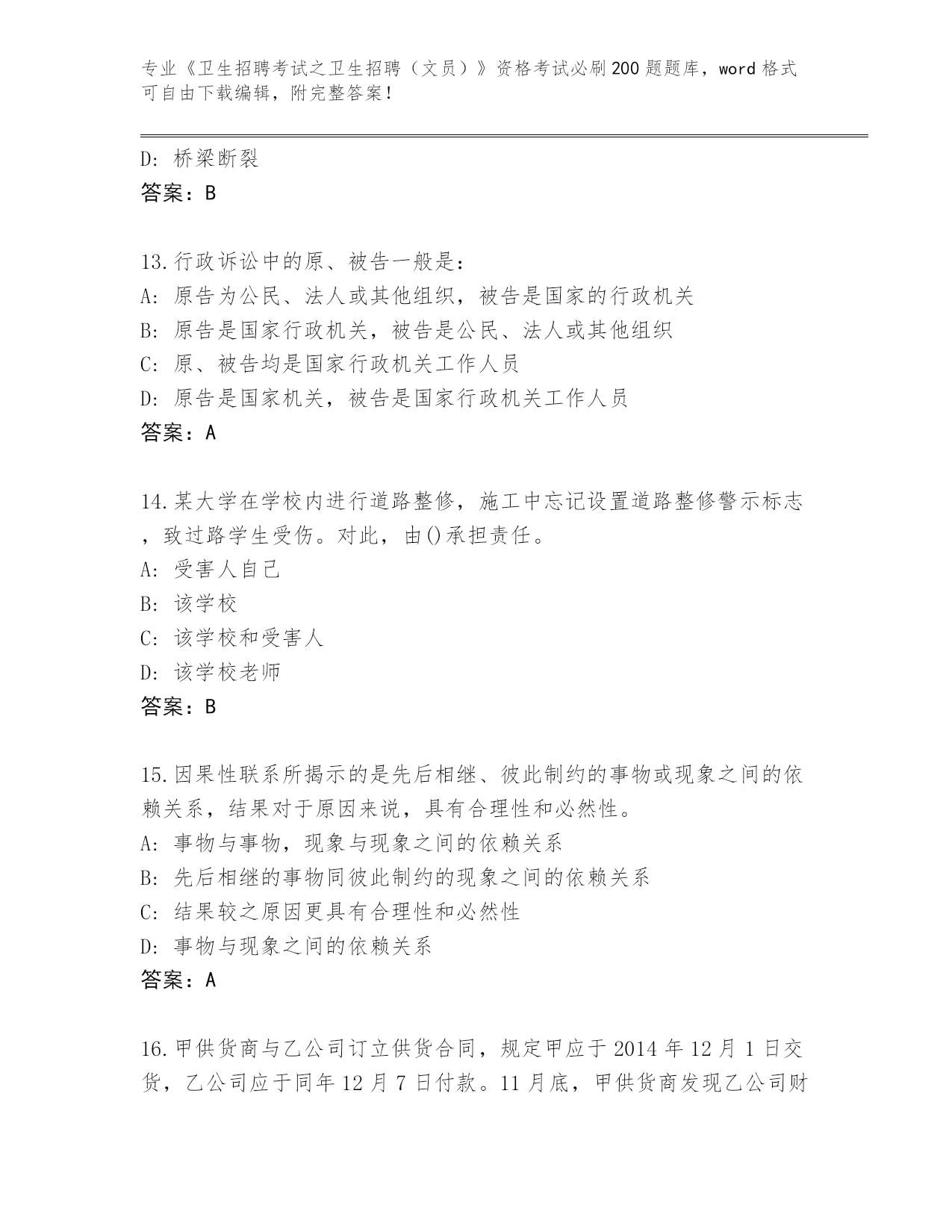 专业《卫生招聘考试之卫生招聘（文员）》资格考试必刷200题题库，word格式可自由下载编辑，附完整答案！

D: 桥梁断裂
答案：B

13.行政诉讼中的原、被告一般是：
A: 原告为公民、法人或其他组织，被告是国家的行政机关
B: 原告是国家行政机关，被告是公民、法人或其他组织
C: 原、被告均是国家行政机关工作人员
D: 原告是国家机关，被告是国家行政机关工作人员
答案：A

14.某大学在学校内进行道路整修，施工中忘记设置道路整修警示标志，致过路学生受伤。对此，由()承担责任。
A: 受害人自己
B: 该学校
C: 该学校和受害人
D: 该学校老师
答案：B

15.因果性联系所揭示的是先后相继、彼此制约的事物或现象之间的依赖关系，结果对于原因来说，具有合理性和必然性。
A: 事物与事物，现象与现象之间的依赖关系
B: 先后相继的事物同彼此制约的现象之间的依赖关系
C: 结果较之原因更具有合理性和必然性
D: 事物与现象之间的依赖关系
答案：A

16.甲供货商与乙公司订立供货合同，规定甲应于2014年12月1日交货，乙公司应于同年12月7日付款。11月底，甲供货商发现乙公司财